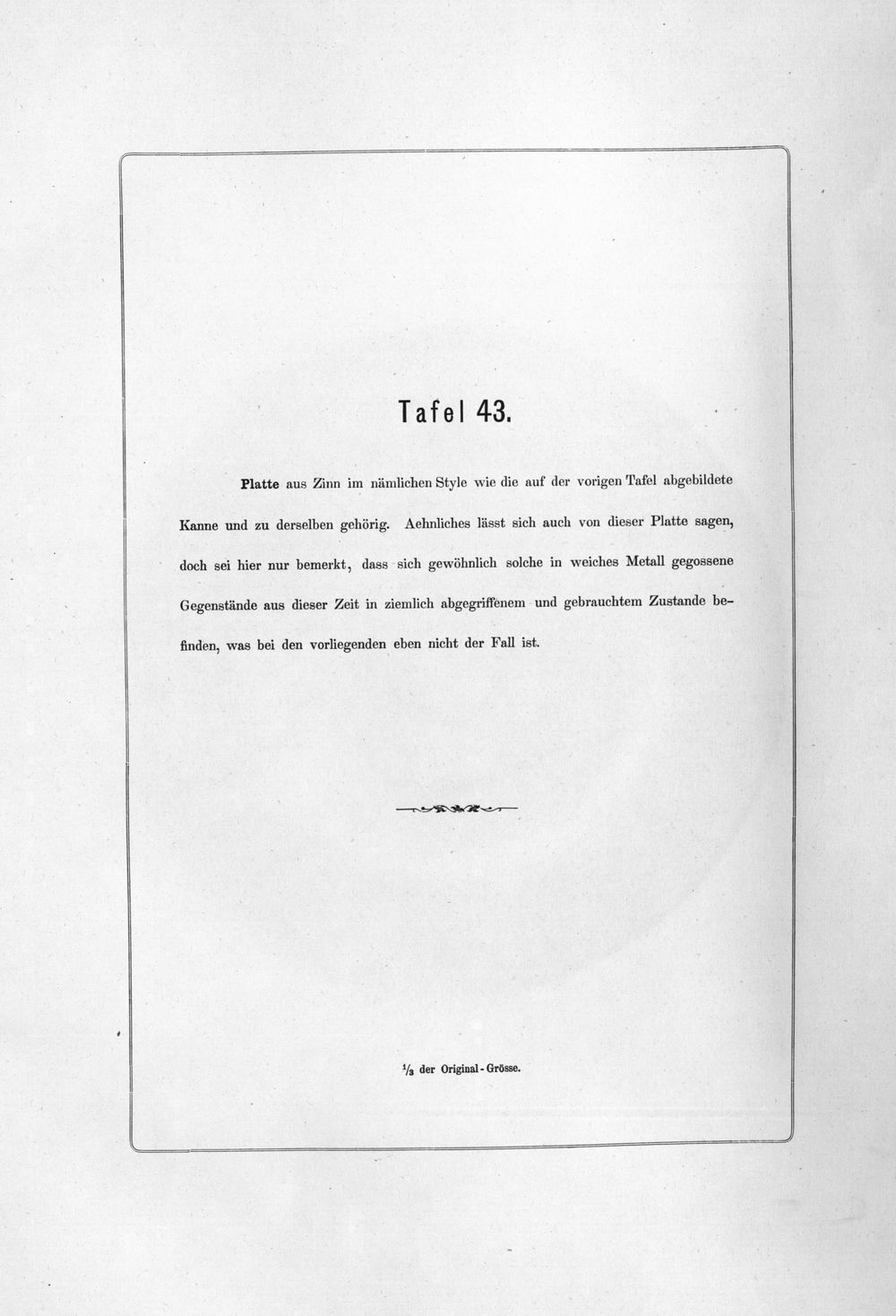 Tafel 43.

Platte aus Zinn im nämlichen Style wie die auf der vorigen Tafel abgebildete Kanne und zu derselben gehörig. Aehnliches lässt sich auch von dieser Platte sagen, doch sei hier nur bemerkt, dass sich gewöhnlich solche in weiches Metall gegossene Gegenstände aus dieser Zeit in ziemlich abgegriffenem und gebrauchtem Zustande befinden, was bei den vorliegenden eben nicht der Fall ist.

$\frac{1}{3}$ der Original-Grösse.